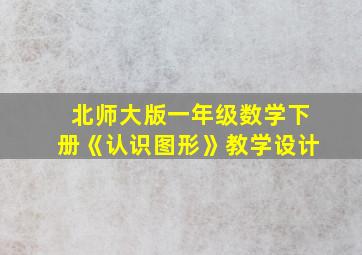 北师大版一年级数学下册《认识图形》教学设计